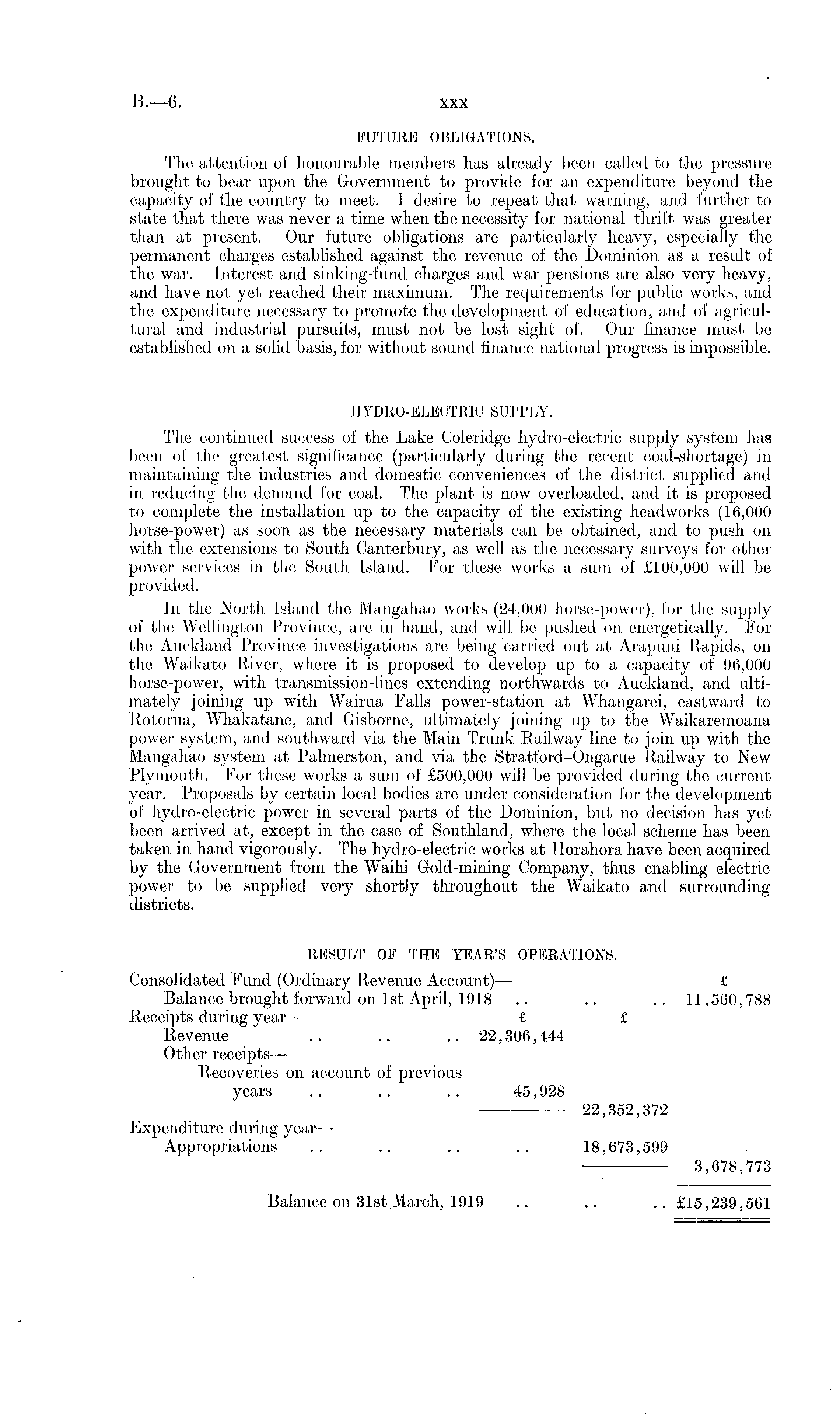 B.—6. xxx

FUTURE OBLIGATIONS.

The attention of honourable members has already been called to the pressure brought to bear upon the Government to provide for an expenditure beyond the capacity of the country to meet. I desire to repeat that warning, and further to state that there was never a time when the necessity for national thrift was greater than at present. Our future obligations are particularly heavy, especially the permanent charges established against the revenue of the Dominion as a result of the war. Interest and sinking-fund charges and war pensions are also very heavy, and have not yet reached their maximum. The requirements for public works, and the expenditure necessary to promote the development of education, and of agricultural and industrial pursuits, must not be lost sight of. Our finance must be established on a solid basis, for without sound finance national progress is impossible.

HYDRO-ELECTRIC SUPPLY.

The continued success of the Lake Coleridge hydro-electric supply system has been of the greatest significance (particularly during the recent coal-shortage) in maintaining the industries and domestic conveniences of the district supplied and in reducing the demand for coal. The plant is now overloaded, and it is proposed to complete the installation up to the capacity of the existing headworks (16,000 horse-power) as soon as the necessary materials can be obtained, and to push on with the extensions to South Canterbury, as well as the necessary surveys for other power services in the South Island. For these works a sum of £100,000 will be provided.

In the North Island the Mangahao works (24,000 horse-power), for the supply of the Wellington Province, are in hand, and will be pushed on energetically. For the Auckland Province investigations are being carried out at Arapuni Rapids, on the Waikato River, where it is proposed to develop up to a capacity of 96,000 horse-power, with transmission-lines extending northwards to Auckland, and ultimately joining up with Wairua Falls power-station at Whangarei, eastward to Rotorua, Whakatane, and Gisborne, ultimately joining up to the Waikaremoana power system, and southward via the Main Trunk Railway line to join up with the Mangahao system at Palmerston, and via the Stratford–Ongarue Railway to New Plymouth. For these works a sum of £500,000 will be provided during the current year. Proposals by certain local bodies are under consideration for the development of hydro-electric power in several parts of the Dominion, but no decision has yet been arrived at, except in the case of Southland, where the local scheme has been taken in hand vigorously. The hydro-electric works at Horahora have been acquired by the Government from the Waihi Gold-mining Company, thus enabling electric power to be supplied very shortly throughout the Waikato and surrounding districts.

RESULT OF THE YEAR'S OPERATIONS.

| | £ | £ | £ |
|---|---|---|---|
| Consolidated Fund (Ordinary Revenue Account)— | | | |
| Balance brought forward on 1st April, 1918 .. .. .. | | | 11,560,788 |
| Receipts during year— | | | |
| Revenue .. .. .. | 22,306,444 | | |
| Other receipts— | | | |
| Recoveries on account of previous years .. .. .. | 45,928 | | |
| | | 22,352,372 | |
| Expenditure during year— | | | |
| Appropriations .. .. .. .. | | 18,673,599 | |
| | | | 3,678,773 |
| Balance on 31st March, 1919 .. .. .. | | | £15,239,561 |